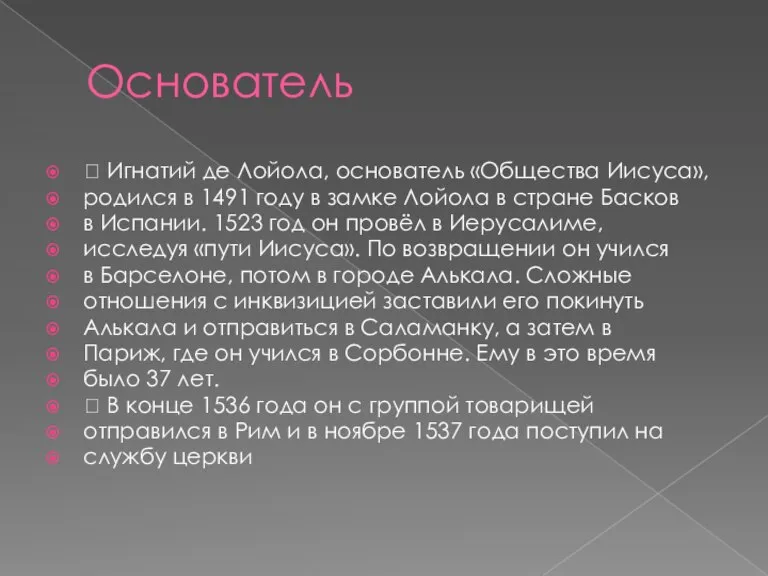 Основатель

 Игнатий де Лойола, основатель «Общества Иисуса», родился в 1491 году в замке Лойола в стране Басков в Испании. 1523 год он провёл в Иерусалиме, исследуя «пути Иисуса». По возвращении он учился в Барселоне, потом в городе Алькала. Сложные отношения с инквизицией заставили его покинуть Алькала и отправиться в Саламанку, а затем в Париж, где он учился в Сорбонне. Ему в это время было 37 лет.

 В конце 1536 года он с группой товарищей отправился в Рим и в ноябре 1537 года поступил на службу церкви